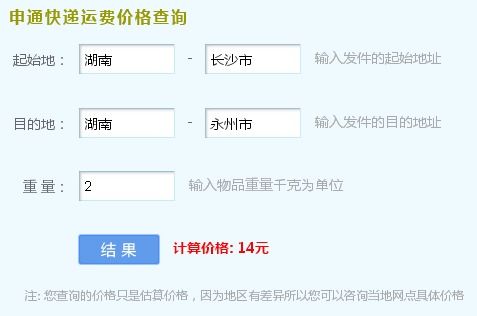 申通快递运费价格查询

起始地： 湖南 - 长沙市 输入发件的起始地址

目的地： 湖南 - 永州市 输入发件的目的地址

重 量： 2 输入物品重量千克为单位

结 果 计算价格: 14元

注: 您查询的价格只是估算价格，因为地区有差异所以您可以咨询当地网点具体价格